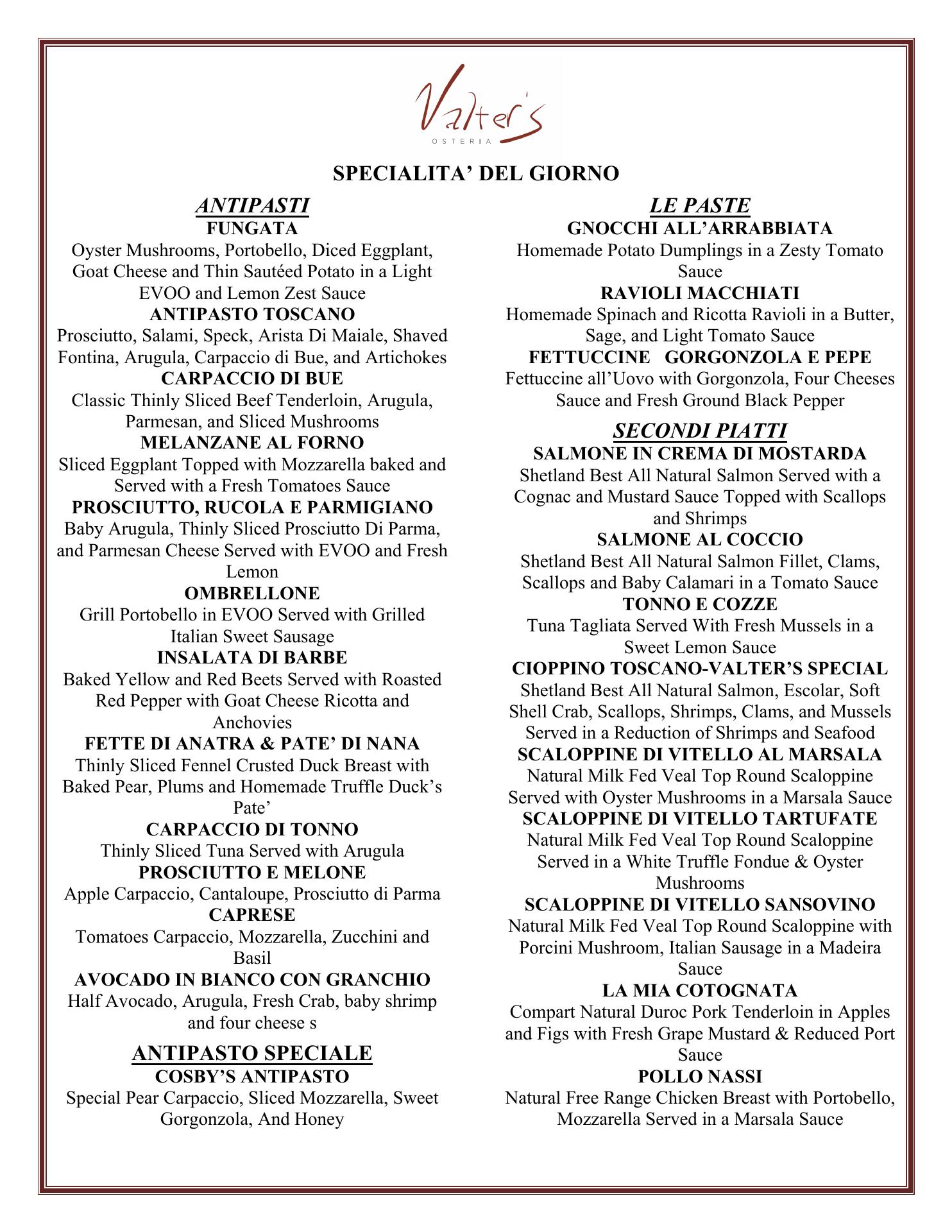 Valter's
OSTERIA

SPECIALITA' DEL GIORNO

ANTIPASTI

FUNGATA
Oyster Mushrooms, Portobello, Diced Eggplant, Goat Cheese and Thin Sautéed Potato in a Light EVOO and Lemon Zest Sauce

ANTIPASTO TOSCANO
Prosciutto, Salami, Speck, Arista Di Maiale, Shaved Fontina, Arugula, Carpaccio di Bue, and Artichokes

CARPACCIO DI BUE
Classic Thinly Sliced Beef Tenderloin, Arugula, Parmesan, and Sliced Mushrooms

MELANZANE AL FORNO
Sliced Eggplant Topped with Mozzarella baked and Served with a Fresh Tomatoes Sauce

PROSCIUTTO, RUCOLA E PARMIGIANO
Baby Arugula, Thinly Sliced Prosciutto Di Parma, and Parmesan Cheese Served with EVOO and Fresh Lemon

OMBRELLONE
Grill Portobello in EVOO Served with Grilled Italian Sweet Sausage

INSALATA DI BARBE
Baked Yellow and Red Beets Served with Roasted Red Pepper with Goat Cheese Ricotta and Anchovies

FETTE DI ANATRA & PATE' DI NANA
Thinly Sliced Fennel Crusted Duck Breast with Baked Pear, Plums and Homemade Truffle Duck's Pate'

CARPACCIO DI TONNO
Thinly Sliced Tuna Served with Arugula

PROSCIUTTO E MELONE
Apple Carpaccio, Cantaloupe, Prosciutto di Parma

CAPRESE
Tomatoes Carpaccio, Mozzarella, Zucchini and Basil

AVOCADO IN BIANCO CON GRANCHIO
Half Avocado, Arugula, Fresh Crab, baby shrimp and four cheese s

ANTIPASTO SPECIALE

COSBY'S ANTIPASTO
Special Pear Carpaccio, Sliced Mozzarella, Sweet Gorgonzola, And Honey

LE PASTE

GNOCCHI ALL'ARRABBIATA
Homemade Potato Dumplings in a Zesty Tomato Sauce

RAVIOLI MACCHIATI
Homemade Spinach and Ricotta Ravioli in a Butter, Sage, and Light Tomato Sauce

FETTUCCINE GORGONZOLA E PEPE
Fettuccine all'Uovo with Gorgonzola, Four Cheeses Sauce and Fresh Ground Black Pepper

SECONDI PIATTI

SALMONE IN CREMA DI MOSTARDA
Shetland Best All Natural Salmon Served with a Cognac and Mustard Sauce Topped with Scallops and Shrimps

SALMONE AL COCCIO
Shetland Best All Natural Salmon Fillet, Clams, Scallops and Baby Calamari in a Tomato Sauce

TONNO E COZZE
Tuna Tagliata Served With Fresh Mussels in a Sweet Lemon Sauce

CIOPPINO TOSCANO-VALTER'S SPECIAL
Shetland Best All Natural Salmon, Escolar, Soft Shell Crab, Scallops, Shrimps, Clams, and Mussels Served in a Reduction of Shrimps and Seafood

SCALOPPINE DI VITELLO AL MARSALA
Natural Milk Fed Veal Top Round Scaloppine Served with Oyster Mushrooms in a Marsala Sauce

SCALOPPINE DI VITELLO TARTUFATE
Natural Milk Fed Veal Top Round Scaloppine Served in a White Truffle Fondue & Oyster Mushrooms

SCALOPPINE DI VITELLO SANSOVINO
Natural Milk Fed Veal Top Round Scaloppine with Porcini Mushroom, Italian Sausage in a Madeira Sauce

LA MIA COTOGNATA
Compart Natural Duroc Pork Tenderloin in Apples and Figs with Fresh Grape Mustard & Reduced Port Sauce

POLLO NASSI
Natural Free Range Chicken Breast with Portobello, Mozzarella Served in a Marsala Sauce